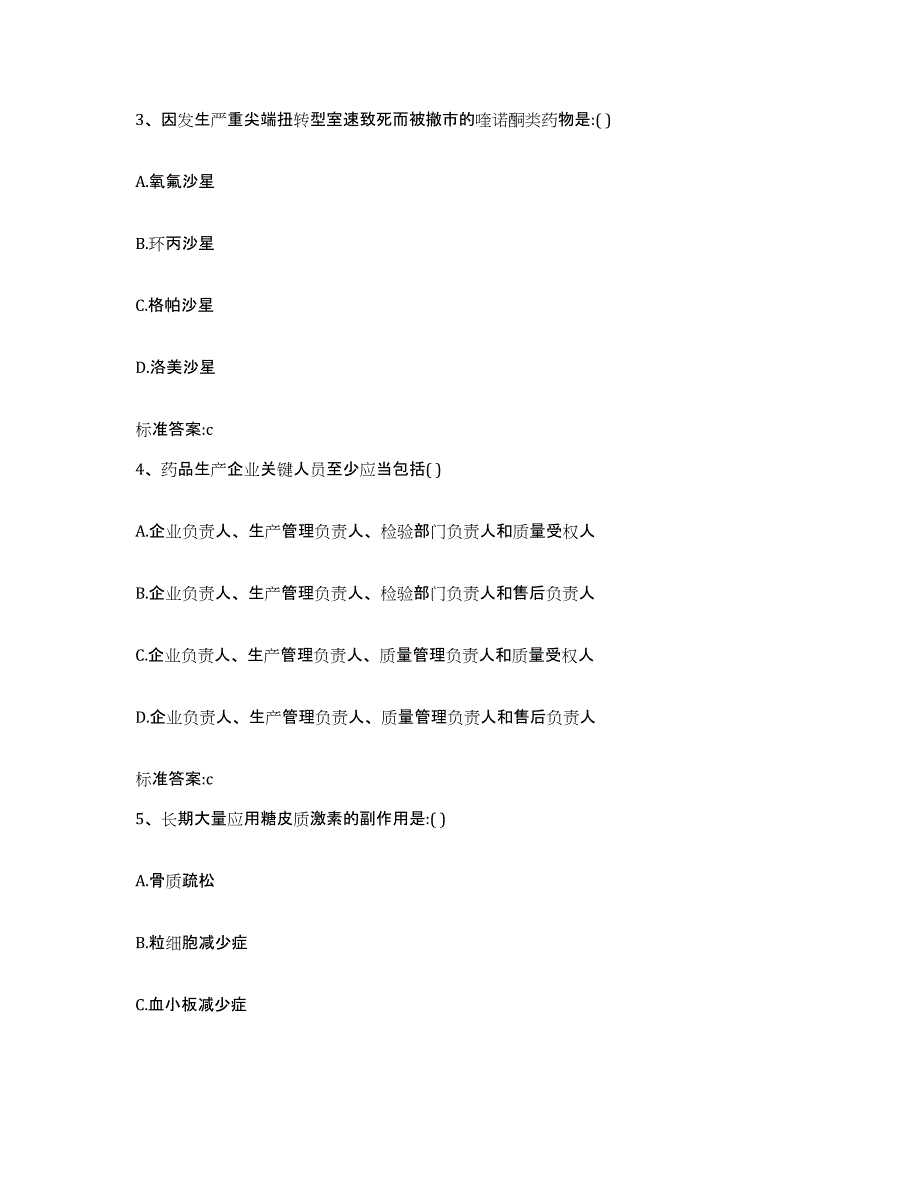 3、因发生严重尖端扭转型室速致死而被撤市的喹诺酮类药物是:( )

A.氧氟沙星

B.环丙沙星

C.格帕沙星

D.洛美沙星

标准答案:c

4、药品生产企业关键人员至少应当包括( )

A.企业负责人、生产管理负责人、检验部门负责人和质量受权人

B.企业负责人、生产管理负责人、检验部门负责人和售后负责人

C.企业负责人、生产管理负责人、质量管理负责人和质量受权人

D.企业负责人、生产管理负责人、质量管理负责人和售后负责人

标准答案:c

5、长期大量应用糖皮质激素的副作用是:( )

A.骨质疏松

B.粒细胞减少症

C.血小板减少症